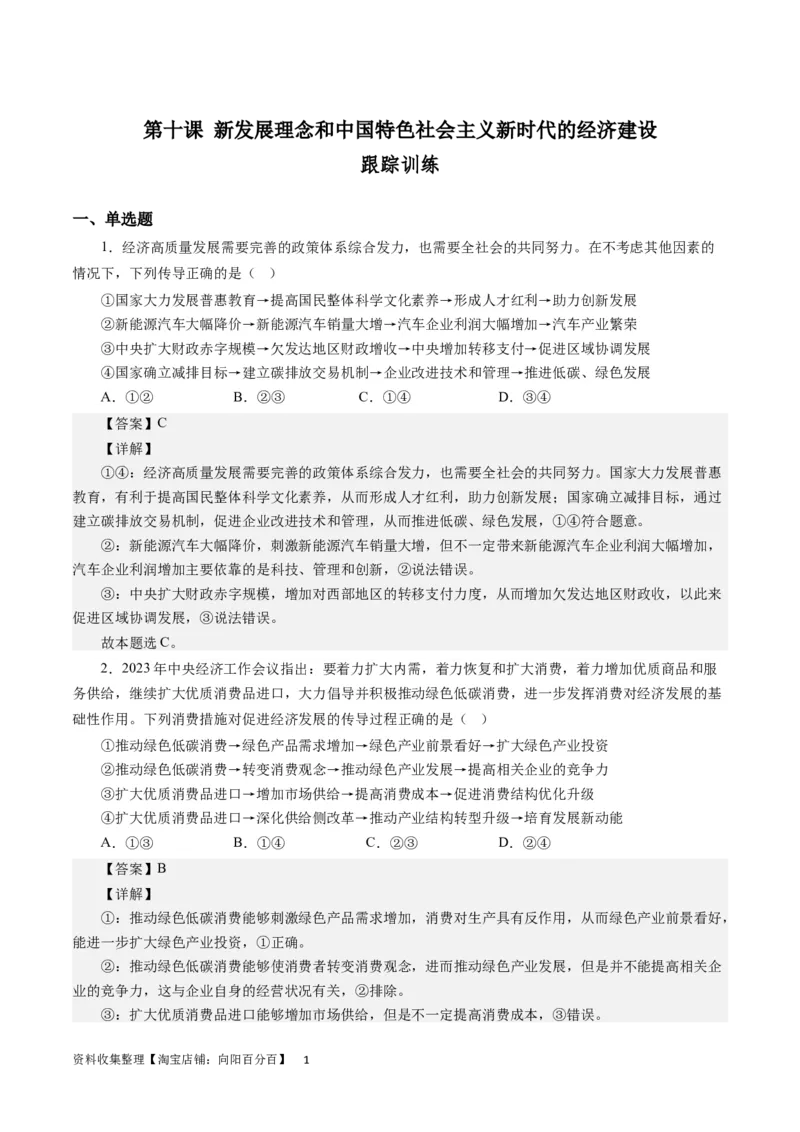 第十课 新发展理念和中国特色社会主义新时代的经济建设
跟踪训练

一、单选题

1．经济高质量发展需要完善的政策体系综合发力，也需要全社会的共同努力。在不考虑其他因素的情况下，下列传导正确的是（ ）

①国家大力发展普惠教育→提高国民整体科学文化素养→形成人才红利→助力创新发展
②新能源汽车大幅降价→新能源汽车销量大增→汽车企业利润大幅增加→汽车产业繁荣
③中央扩大财政赤字规模→欠发达地区财政增收→中央增加转移支付→促进区域协调发展
④国家确立减排目标→建立碳排放交易机制→企业改进技术和管理→推进低碳、绿色发展

A．①②　　B．②③　　C．①④　　D．③④

【答案】C
【详解】
①④：经济高质量发展需要完善的政策体系综合发力，也需要全社会的共同努力。国家大力发展普惠教育，有利于提高国民整体科学文化素养，从而形成人才红利，助力创新发展；国家确立减排目标，通过建立碳排放交易机制，促进企业改进技术和管理，从而推进低碳、绿色发展，①④符合题意。
②：新能源汽车大幅降价，刺激新能源汽车销量大增，但不一定带来新能源汽车企业利润大幅增加，汽车企业利润增加主要依靠的是科技、管理和创新，②说法错误。
③：中央扩大财政赤字规模，增加对西部地区的转移支付力度，从而增加欠发达地区财政收，以此来促进区域协调发展，③说法错误。
故本题选C。

2．2023年中央经济工作会议指出：要着力扩大内需，着力恢复和扩大消费，着力增加优质商品和服务供给，继续扩大优质消费品进口，大力倡导并积极推动绿色低碳消费，进一步发挥消费对经济发展的基础性作用。下列消费措施对促进经济发展的传导过程正确的是（ ）

①推动绿色低碳消费→绿色产品需求增加→绿色产业前景看好→扩大绿色产业投资
②推动绿色低碳消费→转变消费观念→推动绿色产业发展→提高相关企业的竞争力
③扩大优质消费品进口→增加市场供给→提高消费成本→促进消费结构优化升级
④扩大优质消费品进口→深化供给侧改革→推动产业结构转型升级→培育发展新动能

A．①③　　B．①④　　C．②③　　D．②④

【答案】B
【详解】
①：推动绿色低碳消费能够刺激绿色产品需求增加，消费对生产具有反作用，从而绿色产业前景看好，能进一步扩大绿色产业投资，①正确。
②：推动绿色低碳消费能够使消费者转变消费观念，进而推动绿色产业发展，但是并不能提高相关企业的竞争力，这与企业自身的经营状况有关，②排除。
③：扩大优质消费品进口能够增加市场供给，但是不一定提高消费成本，③错误。

资料收集整理【淘宝店铺：向阳百分百】 1